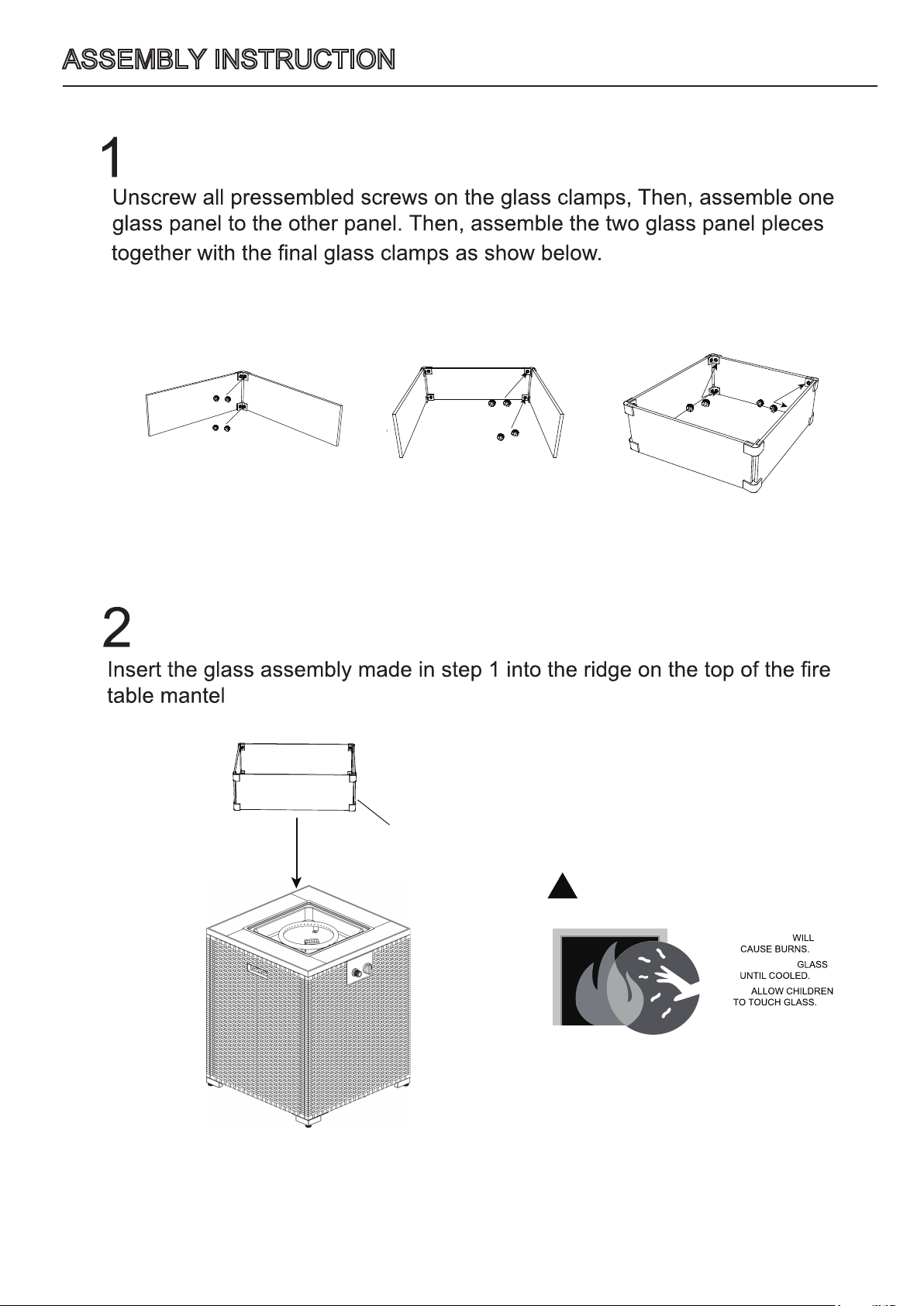 ASSEMBLY INSTRUCTION

1

Unscrew all pressembled screws on the glass clamps, Then, assemble one glass panel to the other panel. Then, assemble the two glass panel pleces together with the final glass clamps as show below.

2

Insert the glass assembly made in step 1 into the ridge on the top of the fire table mantel

WILL CAUSE BURNS.

GLASS UNTIL COOLED.

ALLOW CHILDREN TO TOUCH GLASS.